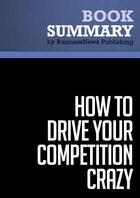 BOOK
SUMMARY
by BusinessNews Publishing

HOW TO
DRIVE YOUR
COMPETITION
CRAZY